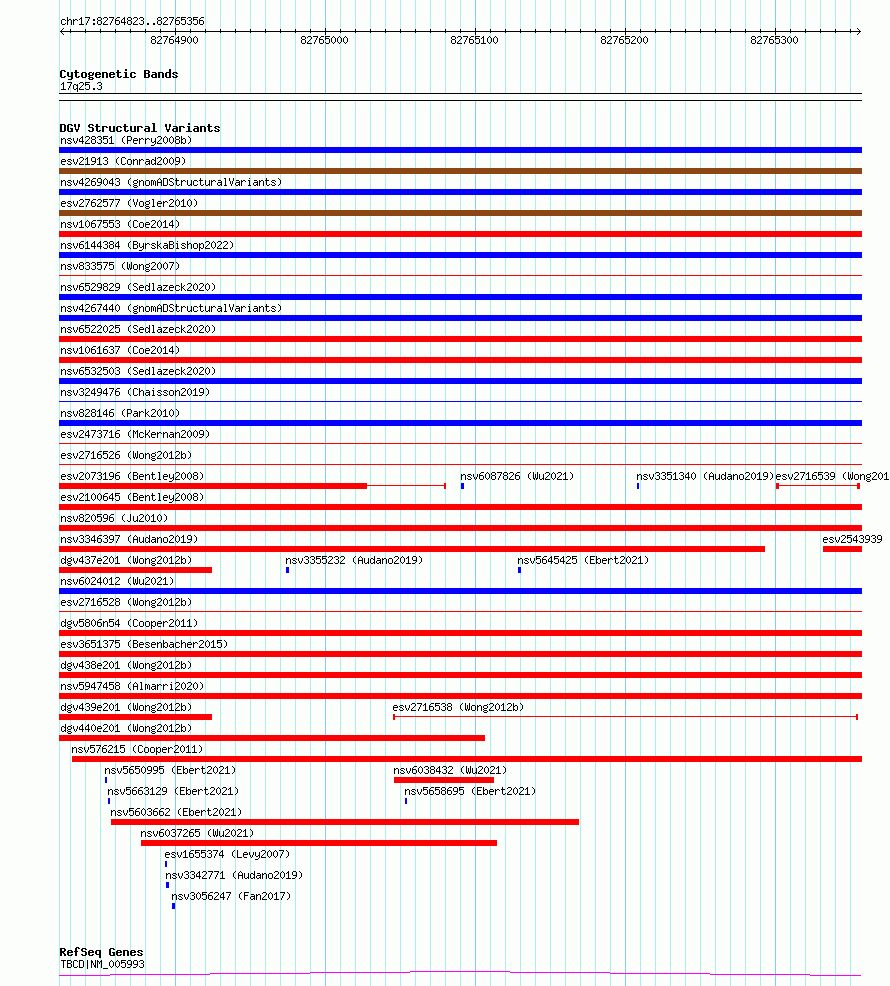 chr17:82764823..82765356

82764900 82765000 82765100 82765200 82765300

Cytogenetic Bands
17q25.3

DGV Structural Variants
nsv428351 (Perry2008b)
esv21913 (Conrad2009)
nsv4269043 (gnomADStructuralVariants)
esv2762577 (Vogler2010)
nsv1067553 (Coe2014)
nsv6144384 (ByrskaBishop2022)
nsv833575 (Wong2007)
nsv6529829 (Sedlazeck2020)
nsv4267440 (gnomADStructuralVariants)
nsv6522025 (Sedlazeck2020)
nsv1061637 (Coe2014)
nsv6532503 (Sedlazeck2020)
nsv3249476 (Chaisson2019)
nsv828146 (Park2010)
esv2473716 (McKernan2009)
esv2716526 (Wong2012b)
esv2073196 (Bentley2008) nsv6087826 (Wu2021) nsv3351340 (Audano2019) esv2716539 (Wong201
esv2100645 (Bentley2008)
nsv820596 (Ju2010)
nsv3346397 (Audano2019) esv2543939
dgv437e201 (Wong2012b) nsv3355232 (Audano2019) nsv5645425 (Ebert2021)
nsv6024012 (Wu2021)
esv2716528 (Wong2012b)
dgv5806n54 (Cooper2011)
esv3651375 (Besenbacher2015)
dgv438e201 (Wong2012b)
nsv5947458 (Almarri2020)
dgv439e201 (Wong2012b) esv2716538 (Wong2012b)
dgv440e201 (Wong2012b)
nsv576215 (Cooper2011)
nsv5650995 (Ebert2021) nsv6038432 (Wu2021)
nsv5663129 (Ebert2021) nsv5658695 (Ebert2021)
nsv5603662 (Ebert2021)
nsv6037265 (Wu2021)
esv1655374 (Levy2007)
nsv3342771 (Audano2019)
nsv3056247 (Fan2017)

RefSeq Genes
TBCD|NM_005993